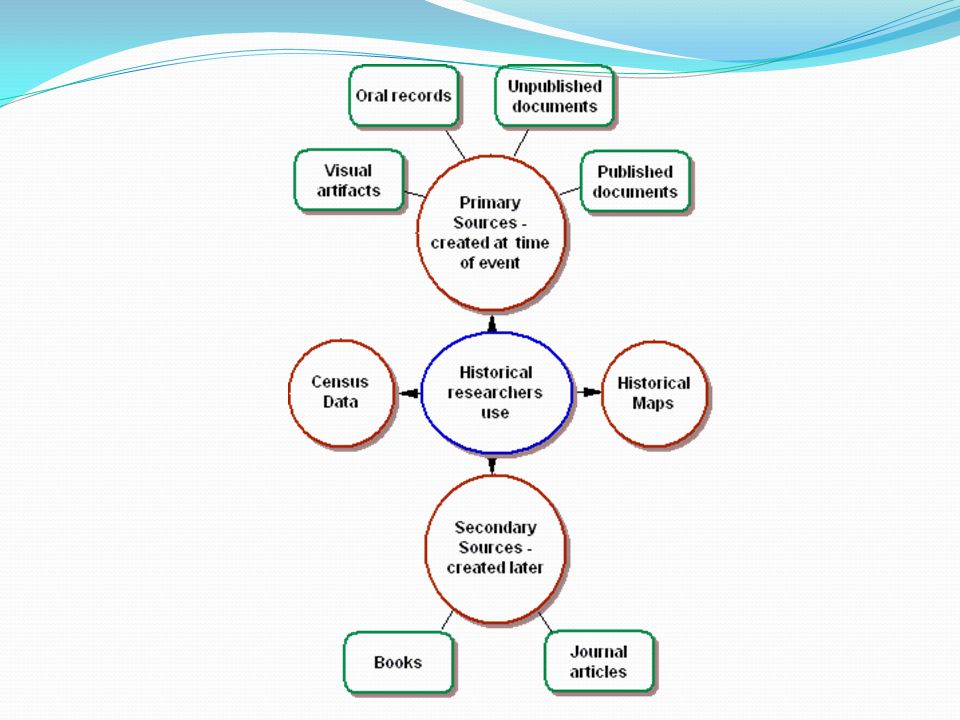 Oral records

Unpublished documents

Visual artifacts

Published documents

Primary Sources - created at time of event

Census Data

Historical researchers use

Historical Maps

Secondary Sources - created later

Books

Journal articles